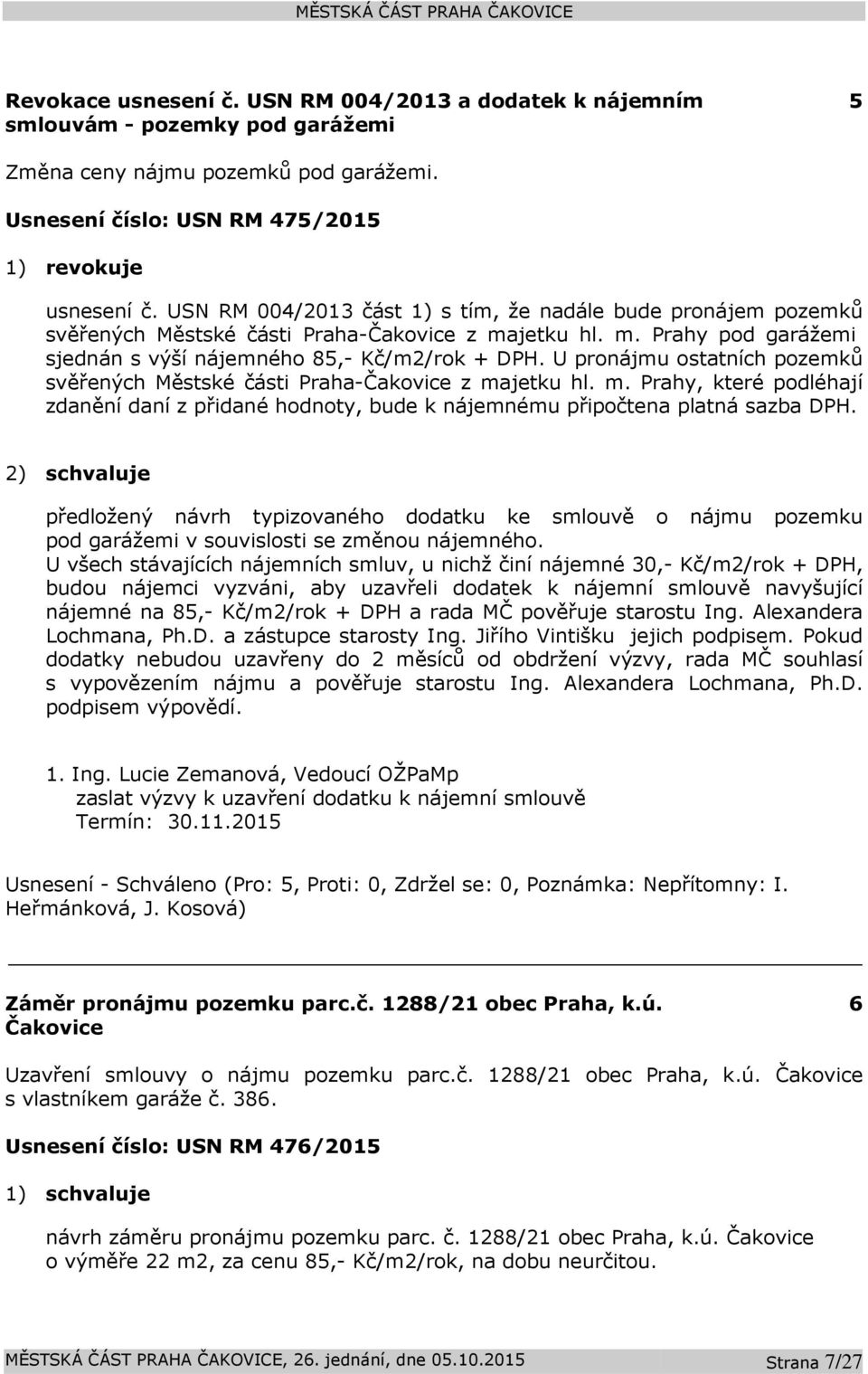 MĚSTSKÁ ČÁST PRAHA ČAKOVICE

Revokace usnesení č. USN RM 004/2013 a dodatek k nájemním smlouvám - pozemky pod garážemi 5

Změna ceny nájmu pozemků pod garážemi.

Usnesení číslo: USN RM 475/2015

1) revokuje

usnesení č. USN RM 004/2013 část 1) s tím, že nadále bude pronájem pozemků svěřených Městské části Praha-Čakovice z majetku hl. m. Prahy pod garážemi sjednán s výší nájemného 85,- Kč/m2/rok + DPH. U pronájmu ostatních pozemků svěřených Městské části Praha-Čakovice z majetku hl. m. Prahy, které podléhají zdanění daní z přidané hodnoty, bude k nájemnému připočtena platná sazba DPH.

2) schvaluje

předložený návrh typizovaného dodatku ke smlouvě o nájmu pozemku pod garážemi v souvislosti se změnou nájemného.
U všech stávajících nájemních smluv, u nichž činí nájemné 30,- Kč/m2/rok + DPH, budou nájemci vyzváni, aby uzavřeli dodatek k nájemní smlouvě navyšující nájemné na 85,- Kč/m2/rok + DPH a rada MČ pověřuje starostu Ing. Alexandera Lochmana, Ph.D. a zástupce starosty Ing. Jiřího Vintišku jejich podpisem. Pokud dodatky nebudou uzavřeny do 2 měsíců od obdržení výzvy, rada MČ souhlasí s vypovězením nájmu a pověřuje starostu Ing. Alexandera Lochmana, Ph.D. podpisem výpovědí.

1. Ing. Lucie Zemanová, Vedoucí OŽPaMp
zaslat výzvy k uzavření dodatku k nájemní smlouvě
Termín: 30.11.2015

Usnesení - Schváleno (Pro: 5, Proti: 0, Zdržel se: 0, Poznámka: Nepřítomny: I. Heřmánková, J. Kosová)

Záměr pronájmu pozemku parc.č. 1288/21 obec Praha, k.ú. Čakovice 6

Uzavření smlouvy o nájmu pozemku parc.č. 1288/21 obec Praha, k.ú. Čakovice s vlastníkem garáže č. 386.

Usnesení číslo: USN RM 476/2015

1) schvaluje

návrh záměru pronájmu pozemku parc. č. 1288/21 obec Praha, k.ú. Čakovice o výměře 22 m2, za cenu 85,- Kč/m2/rok, na dobu neurčitou.

MĚSTSKÁ ČÁST PRAHA ČAKOVICE, 26. jednání, dne 05.10.2015 Strana 7/27